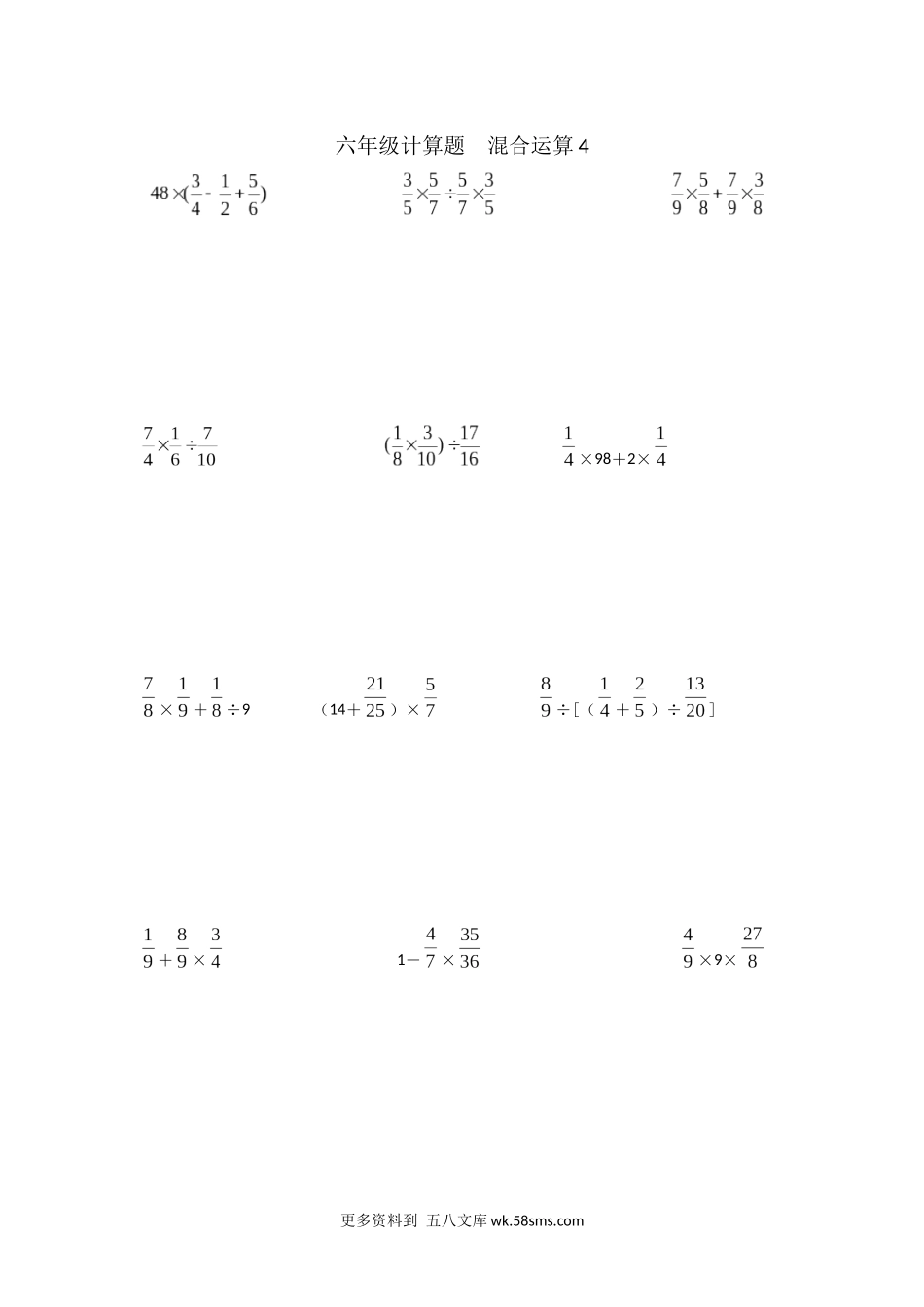 六年级计算题　混合运算 4

$48\times(\frac{3}{4}-\frac{1}{2}+\frac{5}{6})$

$\frac{3}{5}\times\frac{5}{7}\div\frac{5}{7}\times\frac{3}{5}$

$\frac{7}{9}\times\frac{5}{8}+\frac{7}{9}\times\frac{3}{8}$

$\frac{7}{4}\times\frac{1}{6}\div\frac{7}{10}$

$(\frac{1}{8}\times\frac{3}{10})\div\frac{17}{16}$

$\frac{1}{4}\times98+2\times\frac{1}{4}$

$\frac{7}{8}\times\frac{1}{9}+\frac{1}{8}\div9$

$(14+\frac{21}{25})\times\frac{5}{7}$

$\frac{8}{9}\div[(\frac{1}{4}+\frac{2}{5})\div\frac{13}{20}]$

$\frac{1}{9}+\frac{8}{9}\times\frac{3}{4}$

$1-\frac{4}{7}\times\frac{35}{36}$

$\frac{4}{9}\times9\times\frac{27}{8}$

更多资料到 五八文库 wk.58sms.com